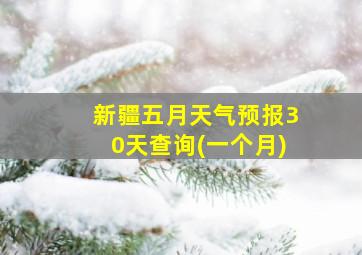 新疆五月天气预报30天查询(一个月)